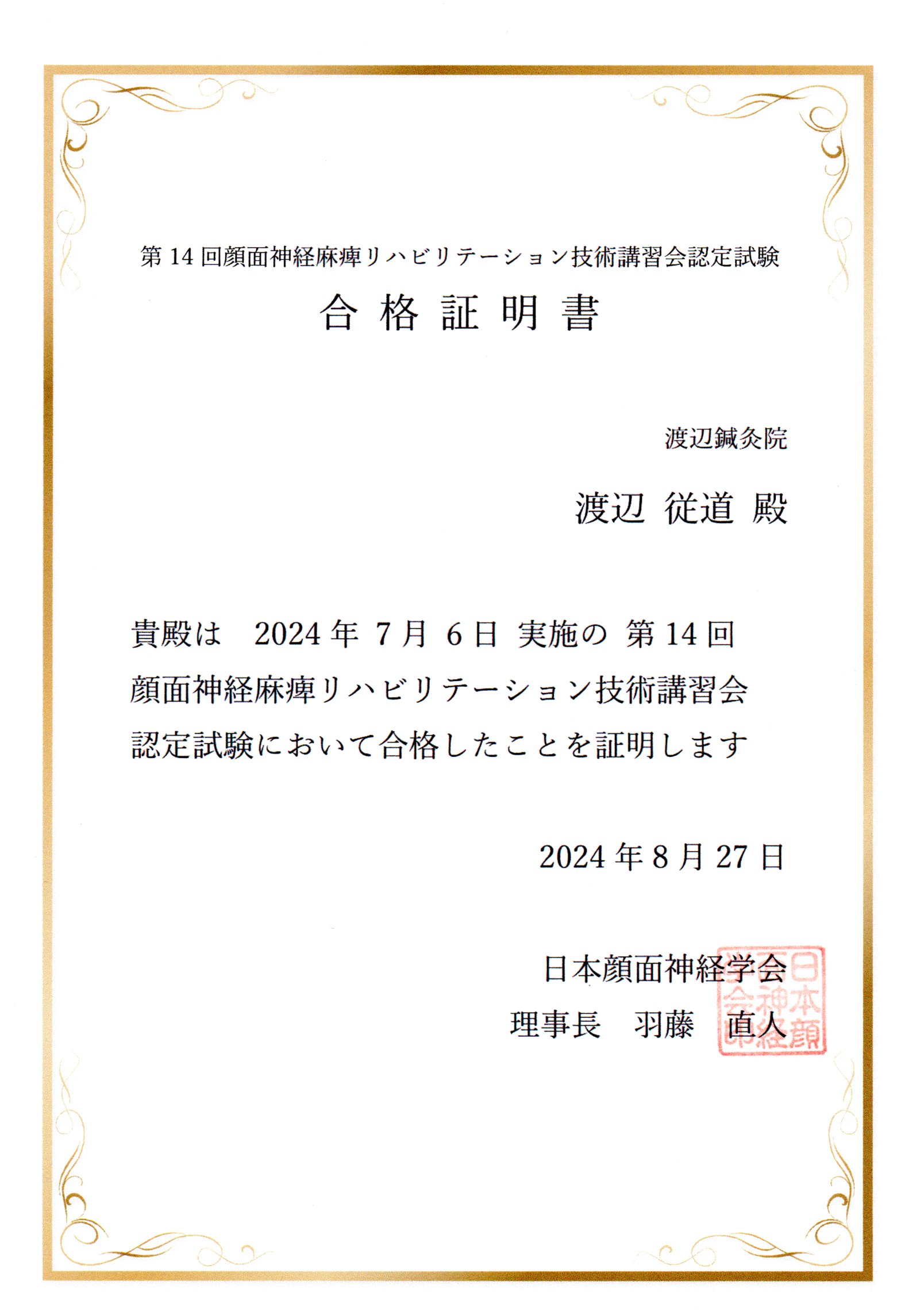 第14回顔面神経麻痺リハビリテーション技術講習会認定試験

合格証明書

渡辺鍼灸院

渡辺 従道 殿

貴殿は 2024年7月6日 実施の 第14回顔面神経麻痺リハビリテーション技術講習会認定試験において合格したことを証明します

2024年8月27日

日本顔面神経学会

理事長 羽藤 直人

日本顔面神経学会印